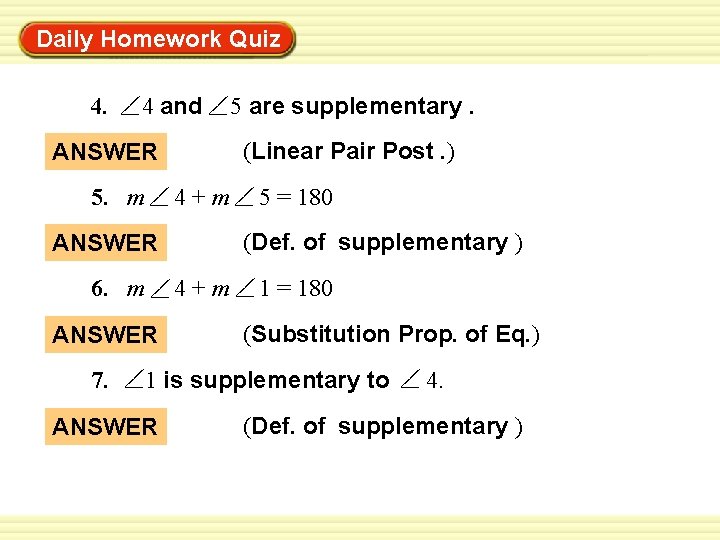 Daily Homework Quiz

4. $\angle 4$ and $\angle 5$ are supplementary .

ANSWER (Linear Pair Post .)

5. $m\angle 4 + m\angle 5 = 180$

ANSWER (Def. of supplementary )

6. $m\angle 4 + m\angle 1 = 180$

ANSWER (Substitution Prop. of Eq.)

7. $\angle 1$ is supplementary to $\angle 4$.

ANSWER (Def. of supplementary )